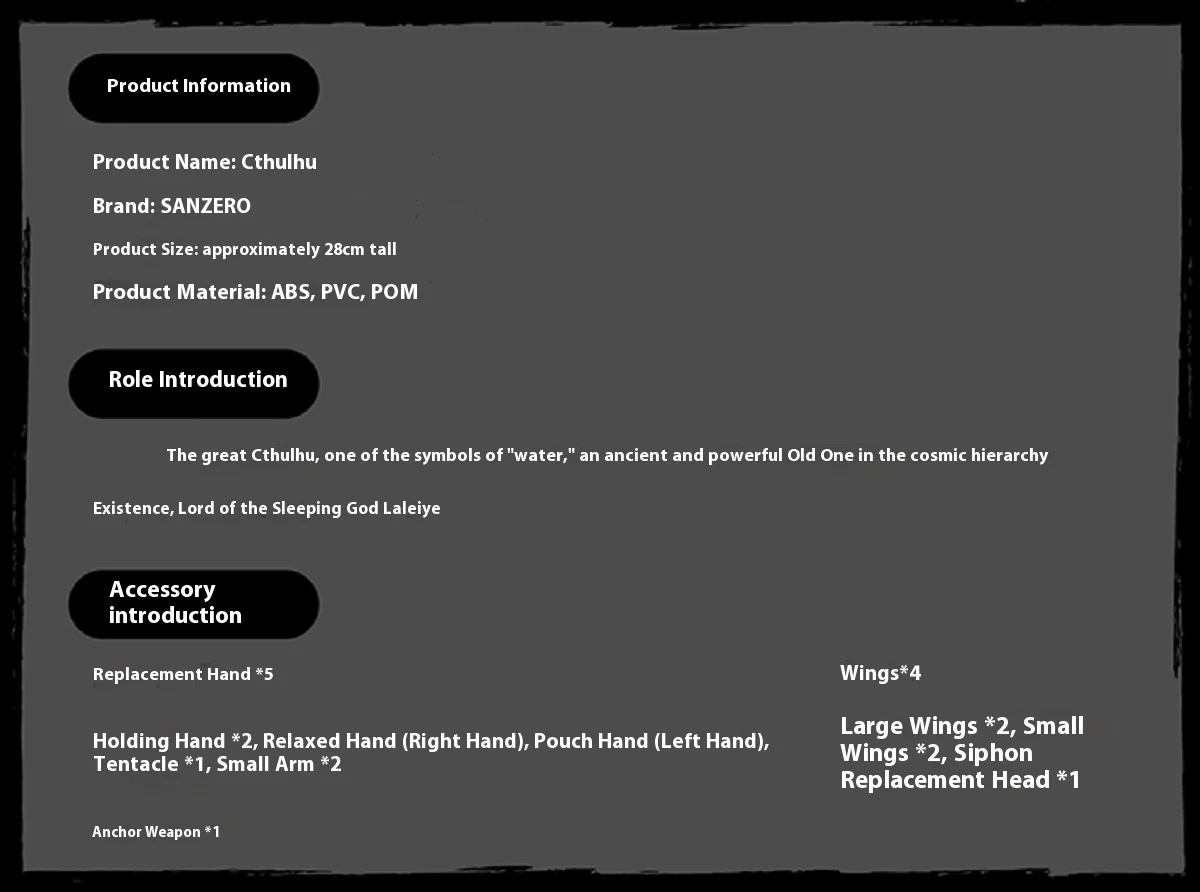 Product Information

Product Name: Cthulhu

Brand: SANZERO

Product Size: approximately 28cm tall

Product Material: ABS, PVC, POM

Role Introduction

The great Cthulhu, one of the symbols of "water," an ancient and powerful Old One in the cosmic hierarchy

Existence, Lord of the Sleeping God Laleiye

Accessory introduction

Replacement Hand *5

Holding Hand *2, Relaxed Hand (Right Hand), Pouch Hand (Left Hand), Tentacle *1, Small Arm *2

Anchor Weapon *1

Wings*4

Large Wings *2, Small Wings *2, Siphon Replacement Head *1